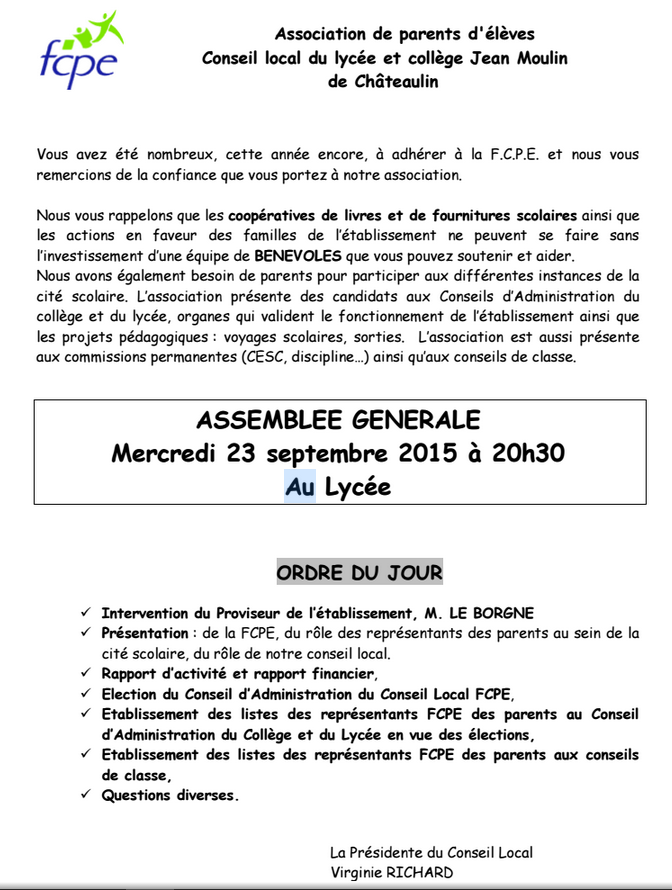 fcpe

Association de parents d'élèves
Conseil local du lycée et collège Jean Moulin
de Châteaulin

Vous avez été nombreux, cette année encore, à adhérer à la F.C.P.E. et nous vous remercions de la confiance que vous portez à notre association.

Nous vous rappelons que les coopératives de livres et de fournitures scolaires ainsi que les actions en faveur des familles de l'établissement ne peuvent se faire sans l'investissement d'une équipe de BENEVOLES que vous pouvez soutenir et aider.
Nous avons également besoin de parents pour participer aux différentes instances de la cité scolaire. L'association présente des candidats aux Conseils d'Administration du collège et du lycée, organes qui valident le fonctionnement de l'établissement ainsi que les projets pédagogiques : voyages scolaires, sorties. L'association est aussi présente aux commissions permanentes (CESC, discipline…) ainsi qu'aux conseils de classe.

ASSEMBLEE GENERALE
Mercredi 23 septembre 2015 à 20h30
Au Lycée

ORDRE DU JOUR

✓ Intervention du Proviseur de l'établissement, M. LE BORGNE
✓ Présentation : de la FCPE, du rôle des représentants des parents au sein de la cité scolaire, du rôle de notre conseil local.
✓ Rapport d'activité et rapport financier,
✓ Election du Conseil d'Administration du Conseil Local FCPE,
✓ Etablissement des listes des représentants FCPE des parents au Conseil d'Administration du Collège et du Lycée en vue des élections,
✓ Etablissement des listes des représentants FCPE des parents aux conseils de classe,
✓ Questions diverses.

La Présidente du Conseil Local
Virginie RICHARD